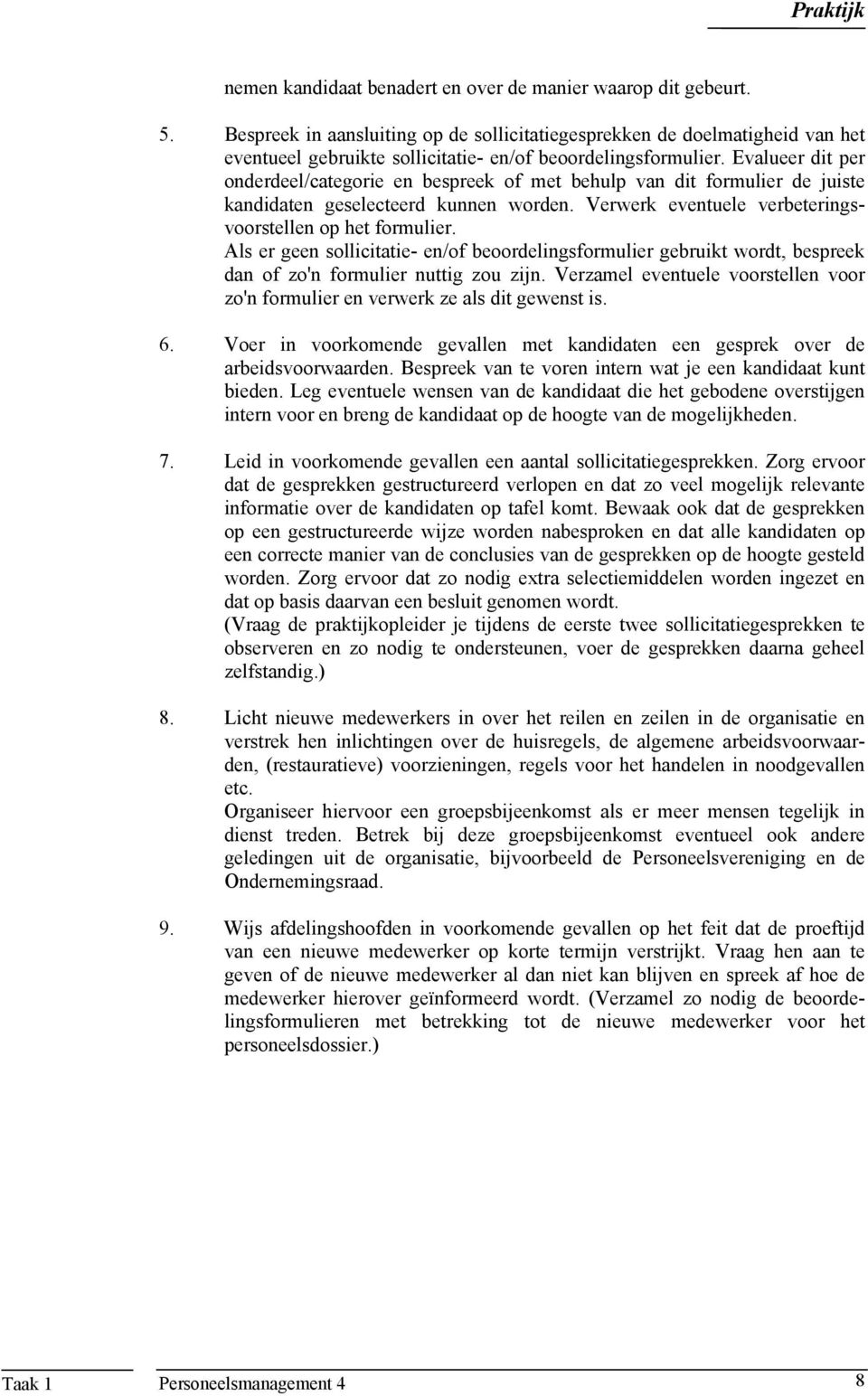 Praktijk

nemen kandidaat benadert en over de manier waarop dit gebeurt.

5. Bespreek in aansluiting op de sollicitatiegesprekken de doelmatigheid van het eventueel gebruikte sollicitatie- en/of beoordelingsformulier. Evalueer dit per onderdeel/categorie en bespreek of met behulp van dit formulier de juiste kandidaten geselecteerd kunnen worden. Verwerk eventuele verbeteringsvoorstellen op het formulier.
Als er geen sollicitatie- en/of beoordelingsformulier gebruikt wordt, bespreek dan of zo'n formulier nuttig zou zijn. Verzamel eventuele voorstellen voor zo'n formulier en verwerk ze als dit gewenst is.

6. Voer in voorkomende gevallen met kandidaten een gesprek over de arbeidsvoorwaarden. Bespreek van te voren intern wat je een kandidaat kunt bieden. Leg eventuele wensen van de kandidaat die het gebodene overstijgen intern voor en breng de kandidaat op de hoogte van de mogelijkheden.

7. Leid in voorkomende gevallen een aantal sollicitatiegesprekken. Zorg ervoor dat de gesprekken gestructureerd verlopen en dat zo veel mogelijk relevante informatie over de kandidaten op tafel komt. Bewaak ook dat de gesprekken op een gestructureerde wijze worden nabesproken en dat alle kandidaten op een correcte manier van de conclusies van de gesprekken op de hoogte gesteld worden. Zorg ervoor dat zo nodig extra selectiemiddelen worden ingezet en dat op basis daarvan een besluit genomen wordt.
(Vraag de praktijkopleider je tijdens de eerste twee sollicitatiegesprekken te observeren en zo nodig te ondersteunen, voer de gesprekken daarna geheel zelfstandig.)

8. Licht nieuwe medewerkers in over het reilen en zeilen in de organisatie en verstrek hen inlichtingen over de huisregels, de algemene arbeidsvoorwaarden, (restauratieve) voorzieningen, regels voor het handelen in noodgevallen etc.
Organiseer hiervoor een groepsbijeenkomst als er meer mensen tegelijk in dienst treden. Betrek bij deze groepsbijeenkomst eventueel ook andere geledingen uit de organisatie, bijvoorbeeld de Personeelsvereniging en de Ondernemingsraad.

9. Wijs afdelingshoofden in voorkomende gevallen op het feit dat de proeftijd van een nieuwe medewerker op korte termijn verstrijkt. Vraag hen aan te geven of de nieuwe medewerker al dan niet kan blijven en spreek af hoe de medewerker hierover geïnformeerd wordt. (Verzamel zo nodig de beoordelingsformulieren met betrekking tot de nieuwe medewerker voor het personeelsdossier.)

Taak 1 Personeelsmanagement 4 8